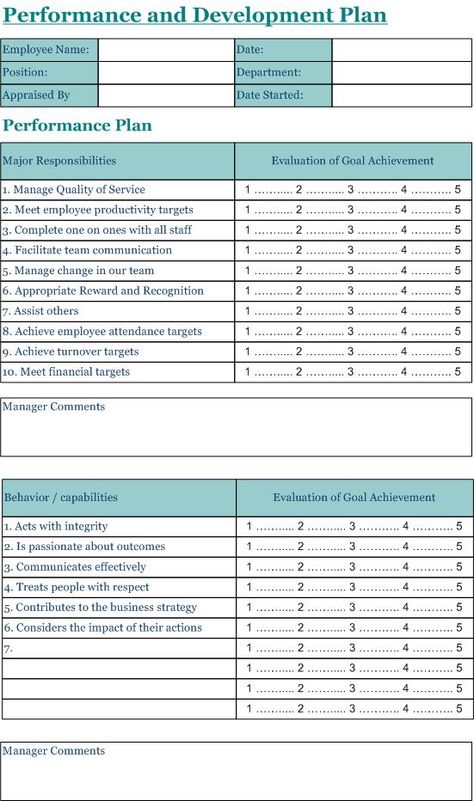 Performance and Development Plan

| Employee Name: | | Date: | |
|---|---|---|---|
| Position: | | Department: | |
| Appraised By | | Date Started: | |

Performance Plan

| Major Responsibilities | Evaluation of Goal Achievement |
|---|---|
| 1. Manage Quality of Service | 1 ……….. 2 ……….. 3 ……….. 4 ……….. 5 |
| 2. Meet employee productivity targets | 1 ……….. 2 ……….. 3 ……….. 4 ……….. 5 |
| 3. Complete one on ones with all staff | 1 ……….. 2 ……….. 3 ……….. 4 ……….. 5 |
| 4. Facilitate team communication | 1 ……….. 2 ……….. 3 ……….. 4 ……….. 5 |
| 5. Manage change in our team | 1 ……….. 2 ……….. 3 ……….. 4 ……….. 5 |
| 6. Appropriate Reward and Recognition | 1 ……….. 2 ……….. 3 ……….. 4 ……….. 5 |
| 7. Assist others | 1 ……….. 2 ……….. 3 ……….. 4 ……….. 5 |
| 8. Achieve employee attendance targets | 1 ……….. 2 ……….. 3 ……….. 4 ……….. 5 |
| 9. Achieve turnover targets | 1 ……….. 2 ……….. 3 ……….. 4 ……….. 5 |
| 10. Meet financial targets | 1 ……….. 2 ……….. 3 ……….. 4 ……….. 5 |

Manager Comments

| Behavior / capabilities | Evaluation of Goal Achievement |
|---|---|
| 1. Acts with integrity | 1 ……….. 2 ……….. 3 ……….. 4 ……….. 5 |
| 2. Is passionate about outcomes | 1 ……….. 2 ……….. 3 ……….. 4 ……….. 5 |
| 3. Communicates effectively | 1 ……….. 2 ……….. 3 ……….. 4 ……….. 5 |
| 4. Treats people with respect | 1 ……….. 2 ……….. 3 ……….. 4 ……….. 5 |
| 5. Contributes to the business strategy | 1 ……….. 2 ……….. 3 ……….. 4 ……….. 5 |
| 6. Considers the impact of their actions | 1 ……….. 2 ……….. 3 ……….. 4 ……….. 5 |
| 7. | 1 ……….. 2 ……….. 3 ……….. 4 ……….. 5 |
| | 1 ……….. 2 ……….. 3 ……….. 4 ……….. 5 |
| | 1 ……….. 2 ……….. 3 ……….. 4 ……….. 5 |
| | 1 ……….. 2 ……….. 3 ……….. 4 ……….. 5 |

Manager Comments